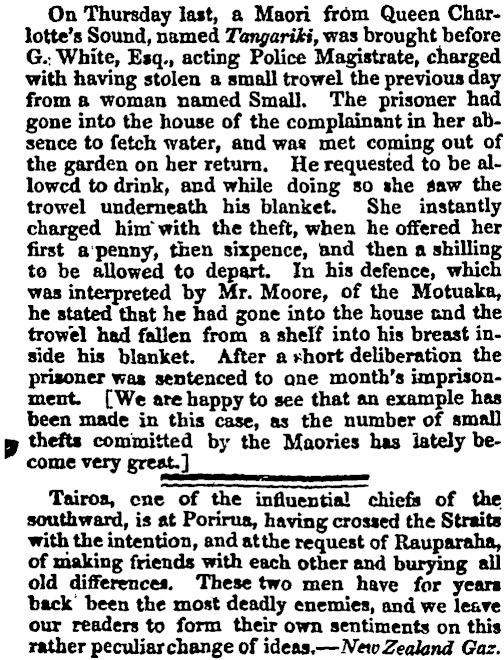 On Thursday last, a Maori from Queen Charlotte's Sound, named Tangariki, was brought before G. White, Esq., acting Police Magistrate, charged with having stolen a small trowel the previous day from a woman named Small. The prisoner had gone into the house of the complainant in her absence to fetch water, and was met coming out of the garden on her return. He requested to be allowed to drink, and while doing so she saw the trowel underneath his blanket. She instantly charged him with the theft, when he offered her first a penny, then sixpence, and then a shilling to be allowed to depart. In his defence, which was interpreted by Mr. Moore, of the Motuaka, he stated that he had gone into the house and the trowel had fallen from a shelf into his breast inside his blanket. After a short deliberation the prisoner was sentenced to one month's imprisonment. [We are happy to see that an example has been made in this case, as the number of small thefts committed by the Maories has lately become very great.]

Tairoa, one of the influential chiefs of the southward, is at Porirua, having crossed the Straits with the intention, and at the request of Rauparaha, of making friends with each other and burying all old differences. These two men have for years back been the most deadly enemies, and we leave our readers to form their own sentiments on this rather peculiar change of ideas.—New Zealand Gaz.